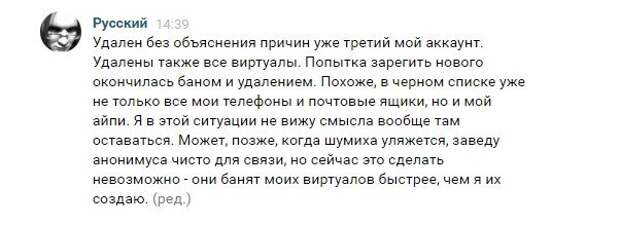 Русский 14:39
Удален без объяснения причин уже третий мой аккаунт. Удалены также все виртуалы. Попытка зарегить нового окончилась баном и удалением. Похоже, в черном списке уже не только все мои телефоны и почтовые ящики, но и мой айпи. Я в этой ситуации не вижу смысла вообще там оставаться. Может, позже, когда шумиха уляжется, заведу анонимуса чисто для связи, но сейчас это сделать невозможно - они банят моих виртуалов быстрее, чем я их создаю. (ред.)